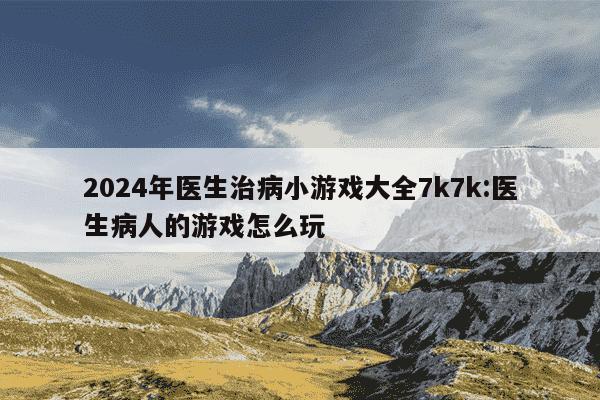 2024年医生治病小游戏大全7k7k:医生病人的游戏怎么玩